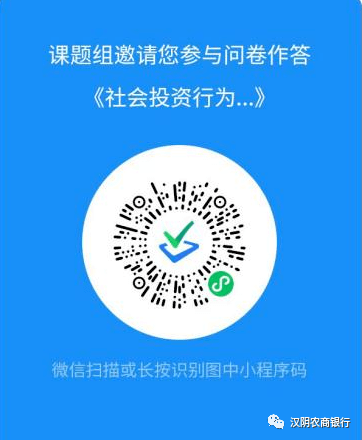 课题组邀请您参与问卷作答

《社会投资行为...》

微信扫描或长按识别图中小程序码

汉阴农商银行